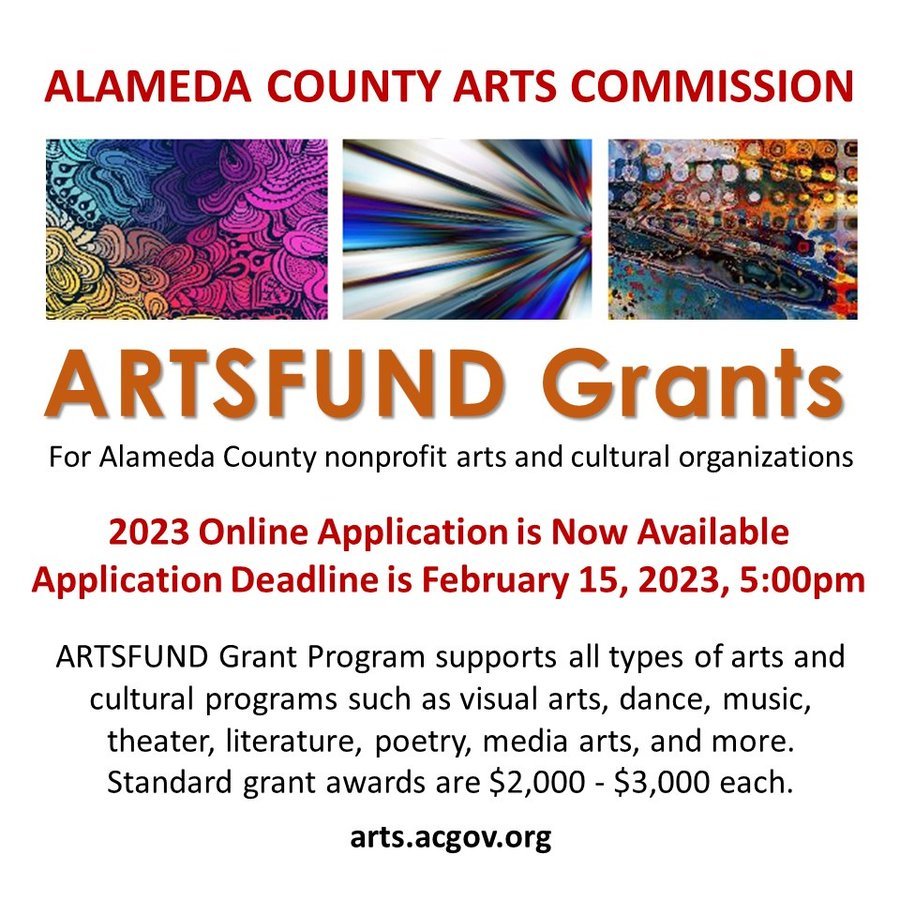 ALAMEDA COUNTY ARTS COMMISSION

ARTSFUND Grants

For Alameda County nonprofit arts and cultural organizations

2023 Online Application is Now Available
Application Deadline is February 15, 2023, 5:00pm

ARTSFUND Grant Program supports all types of arts and cultural programs such as visual arts, dance, music, theater, literature, poetry, media arts, and more. Standard grant awards are \$2,000 - \$3,000 each.

arts.acgov.org